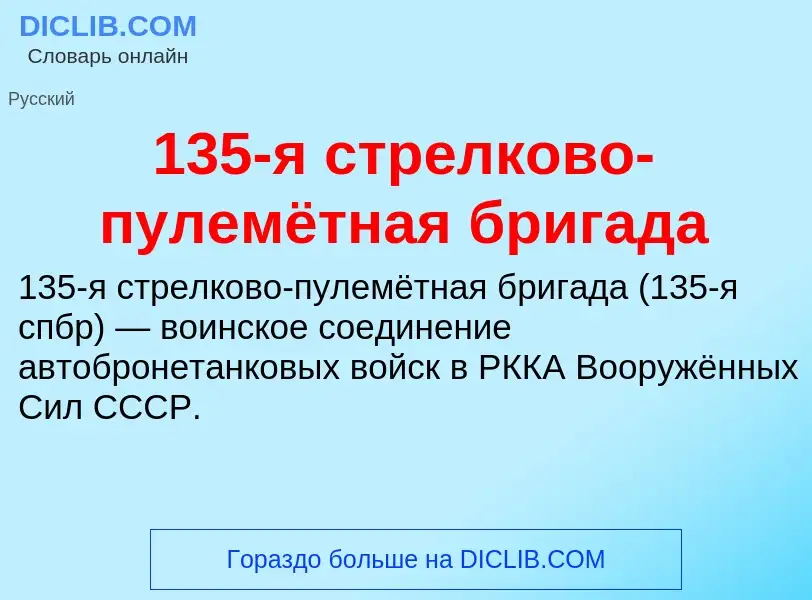 DICLIB.COM
Словарь онлайн

Русский

135-я стрелково-пулемётная бригада

135-я стрелково-пулемётная бригада (135-я спбр) — воинское соединение автобронетанковых войск в РККА Вооружённых Сил СССР.

Гораздо больше на DICLIB.COM